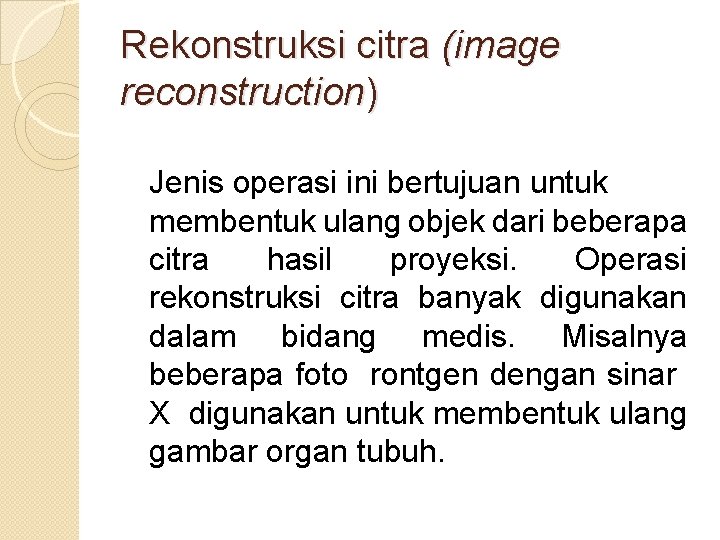 Rekonstruksi citra (image reconstruction)

Jenis operasi ini bertujuan untuk membentuk ulang objek dari beberapa citra hasil proyeksi. Operasi rekonstruksi citra banyak digunakan dalam bidang medis. Misalnya beberapa foto rontgen dengan sinar X digunakan untuk membentuk ulang gambar organ tubuh.